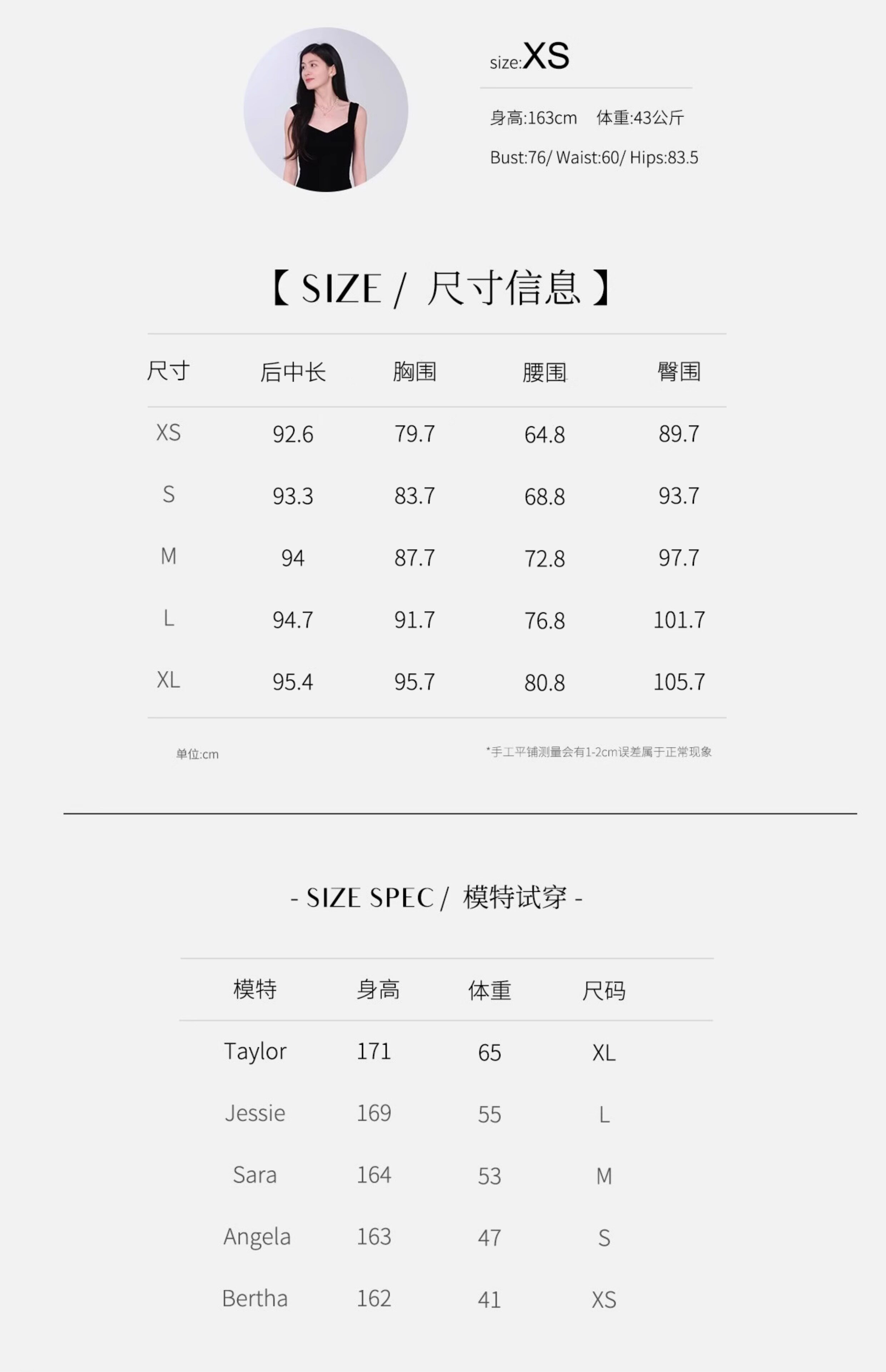 size:XS

身高:163cm 体重:43公斤

Bust:76/ Waist:60/ Hips:83.5

【 SIZE / 尺寸信息 】

| 尺寸 | 后中长 | 胸围 | 腰围 | 臀围 |
|---|---|---|---|---|
| XS | 92.6 | 79.7 | 64.8 | 89.7 |
| S | 93.3 | 83.7 | 68.8 | 93.7 |
| M | 94 | 87.7 | 72.8 | 97.7 |
| L | 94.7 | 91.7 | 76.8 | 101.7 |
| XL | 95.4 | 95.7 | 80.8 | 105.7 |

单位:cm

*手工平铺测量会有1-2cm误差属于正常现象

- SIZE SPEC / 模特试穿 -

| 模特 | 身高 | 体重 | 尺码 |
|---|---|---|---|
| Taylor | 171 | 65 | XL |
| Jessie | 169 | 55 | L |
| Sara | 164 | 53 | M |
| Angela | 163 | 47 | S |
| Bertha | 162 | 41 | XS |